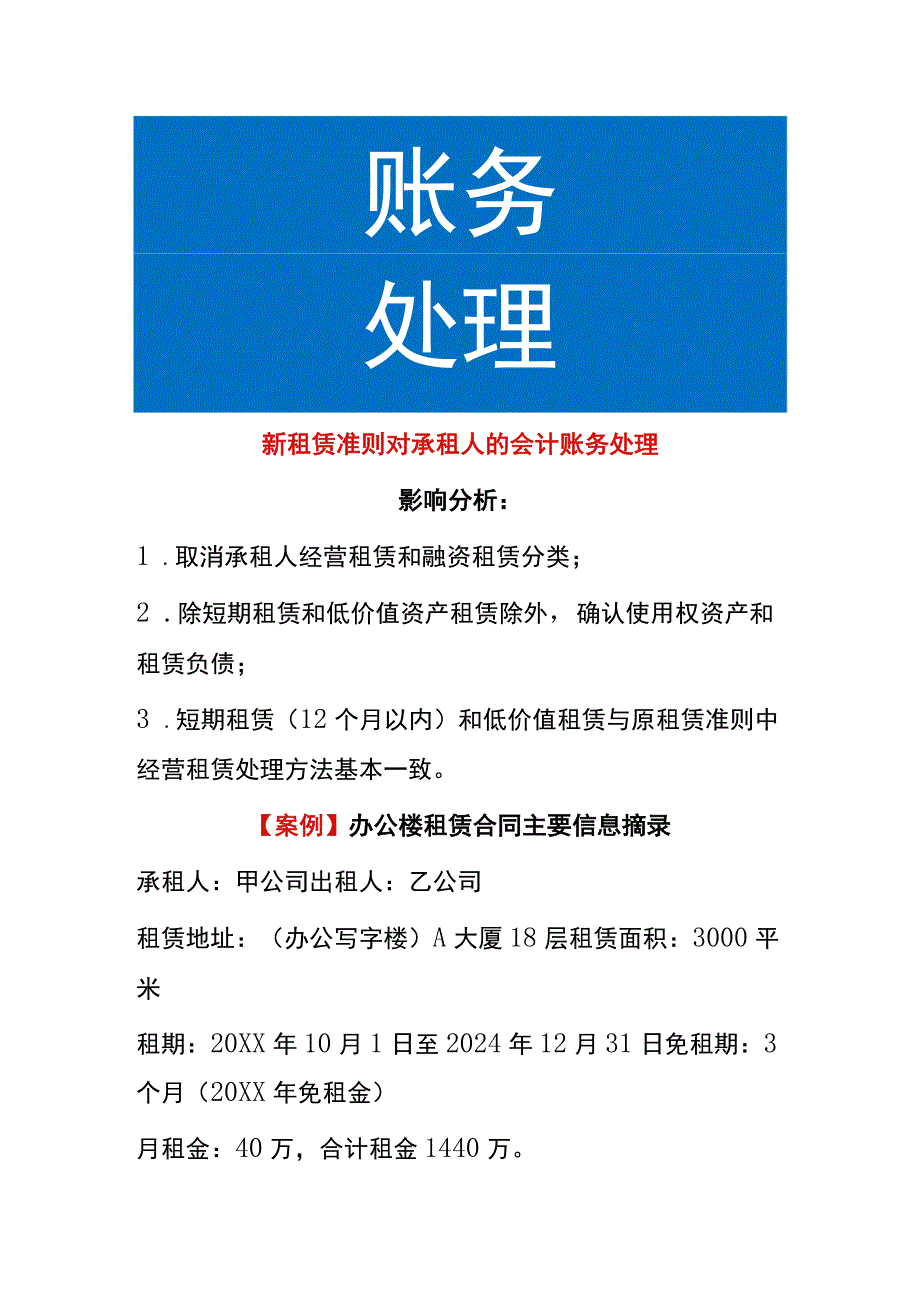 账务
处理

新租赁准则对承租人的会计账务处理

影响分析：

1．取消承租人经营租赁和融资租赁分类；

2．除短期租赁和低价值资产租赁除外，确认使用权资产和租赁负债；

3．短期租赁（12个月以内）和低价值租赁与原租赁准则中经营租赁处理方法基本一致。

【案例】办公楼租赁合同主要信息摘录

承租人：甲公司出租人：乙公司

租赁地址：（办公写字楼）A大厦18层租赁面积：3000平米

租期：20XX年10月1日至2024年12月31日免租期：3个月（20XX年免租金）

月租金：40万，合计租金1440万。